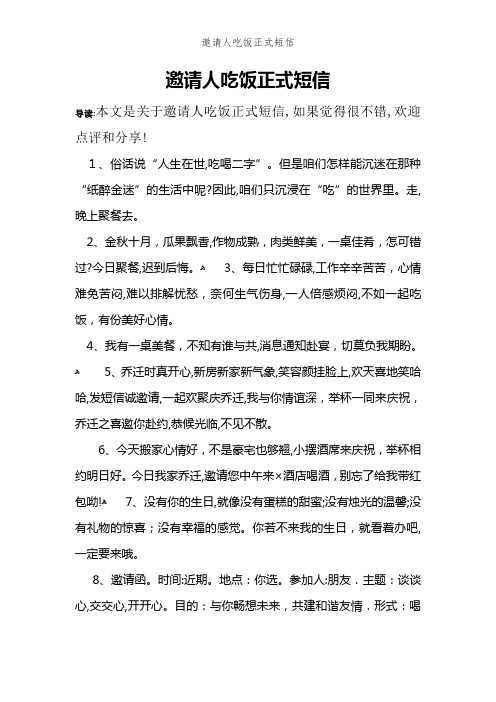 邀请人吃饭正式短信

邀请人吃饭正式短信

导读:本文是关于邀请人吃饭正式短信,如果觉得很不错,欢迎点评和分享!

1、俗话说“人生在世,吃喝二字”。但是咱们怎样能沉迷在那种“纸醉金迷”的生活中呢?因此,咱们只沉浸在“吃”的世界里。走,晚上聚餐去。

2、金秋十月，瓜果飘香,作物成熟，肉类鲜美，一桌佳肴，怎可错过?今日聚餐,迟到后悔。 3、每日忙忙碌碌,工作辛辛苦苦，心情难免苦闷,难以排解忧愁，奈何生气伤身,一人倍感烦闷,不如一起吃饭，有份美好心情。

4、我有一桌美餐，不知有谁与共,消息通知赴宴，切莫负我期盼。 5、乔迁时真开心,新房新家新气象,笑容颜挂脸上,欢天喜地笑哈哈,发短信诚邀请,一起欢聚庆乔迁,我与你情谊深，举杯一同来庆祝，乔迁之喜邀你赴约,恭候光临,不见不散。

6、今天搬家心情好，不是豪宅也够翘,小摆酒席来庆祝，举杯相约明日好。今日我家乔迁,邀请您中午来×酒店喝酒，别忘了给我带红包呦! 7、没有你的生日,就像没有蛋糕的甜蜜;没有烛光的温馨;没有礼物的惊喜；没有幸福的感觉。你若不来我的生日，就看着办吧,一定要来哦。

8、邀请函。时间:近期。地点：你选。参加人:朋友．主题：谈谈心,交交心,开开心。目的：与你畅想未来，共建和谐友情．形式：喝